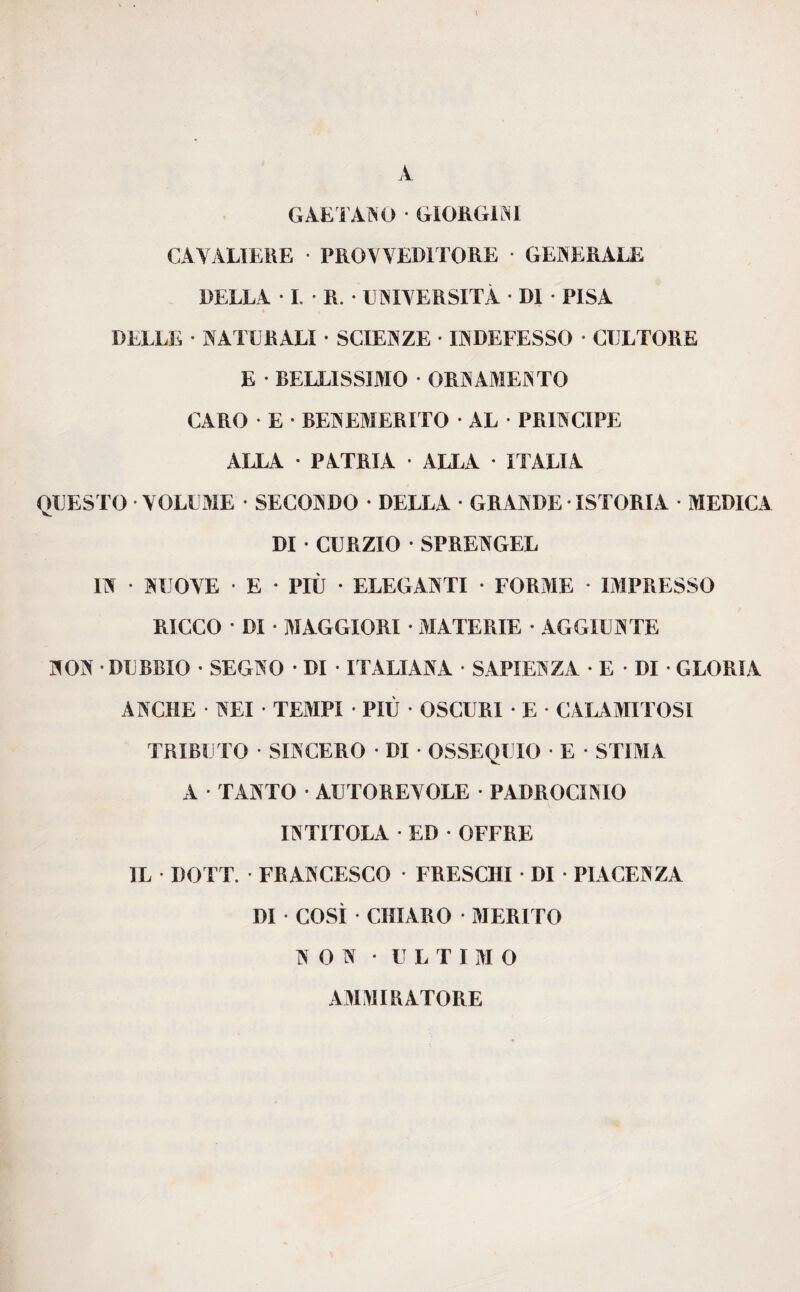 A

GAETANO · GIORGINI

CAVALIERE · PROVVEDITORE · GENERALE

DELLA · I. · R. · UNIVERSITÀ · DI · PISA

DELLE · NATURALI · SCIENZE · INDEFESSO · CULTORE

E · BELLISSIMO · ORNAMENTO

CARO · E · BENEMERITO · AL · PRINCIPE

ALLA · PATRIA · ALLA · ITALIA

QUESTO · VOLUME · SECONDO · DELLA · GRANDE · ISTORIA · MEDICA

DI · CURZIO · SPRENGEL

IN · NUOVE · E · PIÙ · ELEGANTI · FORME · IMPRESSO

RICCO · DI · MAGGIORI · MATERIE · AGGIUNTE

NON · DUBBIO · SEGNO · DI · ITALIANA · SAPIENZA · E · DI · GLORIA

ANCHE · NEI · TEMPI · PIÙ · OSCURI · E · CALAMITOSI

TRIBUTO · SINCERO · DI · OSSEQUIO · E · STIMA

A · TANTO · AUTOREVOLE · PADROCINIO

INTITOLA · ED · OFFRE

IL · DOTT. · FRANCESCO · FRESCHI · DI · PIACENZA

DI · COSÌ · CHIARO · MERITO

NON · ULTIMO

AMMIRATORE